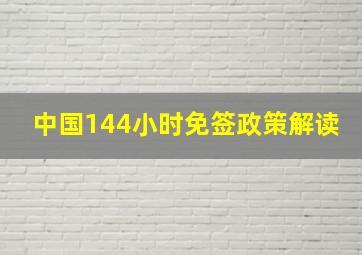 中国144小时免签政策解读